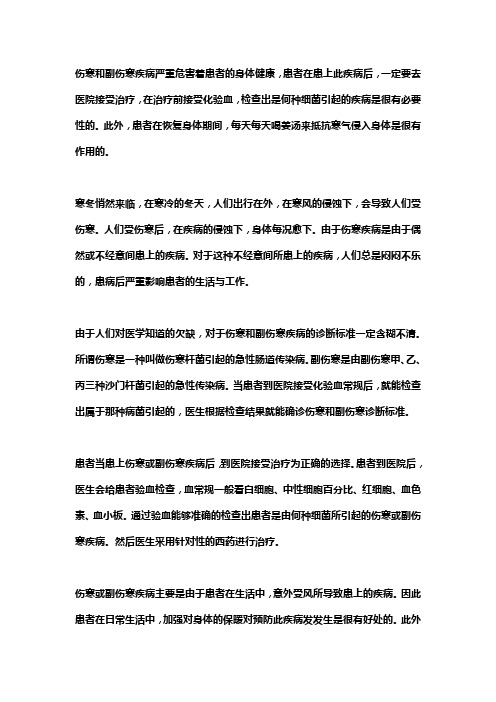 伤寒和副伤寒疾病严重危害着患者的身体健康，患者在患上此疾病后，一定要去医院接受治疗，在治疗前接受化验血，检查出是何种细菌引起的疾病是很有必要性的。此外，患者在恢复身体期间，每天每天喝姜汤来抵抗寒气侵入身体是很有作用的。

寒冬悄然来临，在寒冷的冬天，人们出行在外，在寒风的侵蚀下，会导致人们受伤寒。人们受伤寒后，在疾病的侵蚀下，身体每况愈下。由于伤寒疾病是由于偶然或不经意间患上的疾病。对于这种不经意间所患上的疾病，人们总是闷闷不乐的，患病后严重影响患者的生活与工作。

由于人们对医学知道的欠缺，对于伤寒和副伤寒疾病的诊断标准一定含糊不清。所谓伤寒是一种叫做伤寒杆菌引起的急性肠道传染病。副伤寒是由副伤寒甲、乙、丙三种沙门杆菌引起的急性传染病。当患者到医院接受化验血常规后，就能检查出属于那种病菌引起的，医生根据检查结果就能确诊伤寒和副伤寒诊断标准。

患者当患上伤寒或副伤寒疾病后，到医院接受治疗为正确的选择。患者到医院后，医生会给患者验血检查，血常规一般看白细胞、中性细胞百分比、红细胞、血色素、血小板。通过验血能够准确的检查出患者是由何种细菌所引起的伤寒或副伤寒疾病。然后医生采用针对性的西药进行治疗。

伤寒或副伤寒疾病主要是由于患者在生活中，意外受风所导致患上的疾病。因此患者在日常生活中，加强对身体的保暖对预防此疾病发发生是很有好处的。此外